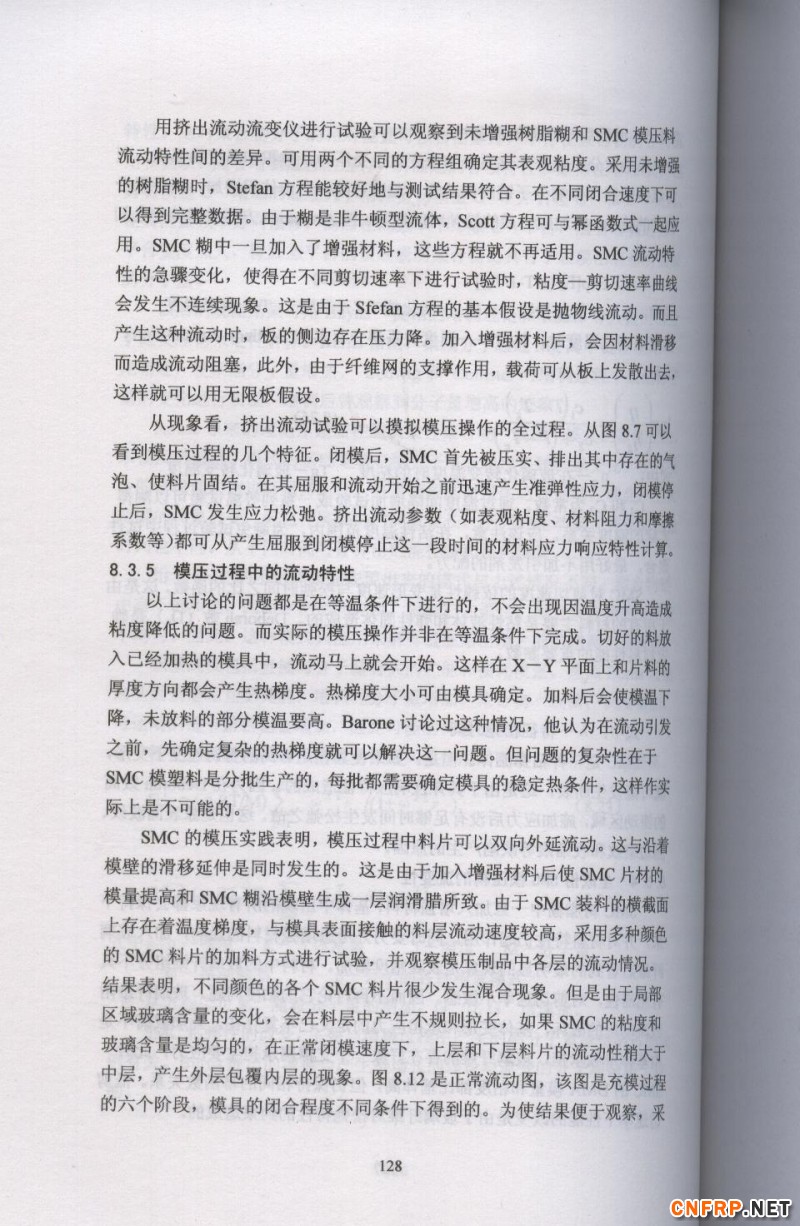 用挤出流动流变仪进行试验可以观察到未增强树脂糊和 SMC 模压料流动特性间的差异。可用两个不同的方程组确定其表观粘度。采用未增强的树脂糊时，Stefan 方程能较好地与测试结果符合。在不同闭合速度下可以得到完整数据。由于糊是非牛顿型流体，Scott 方程可与幂函数式一起应用。SMC 糊中一旦加入了增强材料，这些方程就不再适用。SMC 流动特性的急骤变化，使得在不同剪切速率下进行试验时，粘度—剪切速率曲线会发生不连续现象。这是由于 Sfefan 方程的基本假设是抛物线流动。而且产生这种流动时，板的侧边存在压力降。加入增强材料后，会因材料滑移而造成流动阻塞，此外，由于纤维网的支撑作用，载荷可从板上发散出去，这样就可以用无限板假设。

从现象看，挤出流动试验可以摸拟模压操作的全过程。从图 8.7 可以看到模压过程的几个特征。闭模后，SMC 首先被压实、排出其中存在的气泡、使料片固结。在其屈服和流动开始之前迅速产生准弹性应力，闭模停止后，SMC 发生应力松弛。挤出流动参数（如表观粘度、材料阻力和摩擦系数等）都可从产生屈服到闭模停止这一段时间的材料应力响应特性计算。

8.3.5　模压过程中的流动特性

以上讨论的问题都是在等温条件下进行的，不会出现因温度升高造成粘度降低的问题。而实际的模压操作并非在等温条件下完成。切好的料放入已经加热的模具中，流动马上就会开始。这样在 X－Y 平面上和片料的厚度方向都会产生热梯度。热梯度大小可由模具确定。加料后会使模温下降，未放料的部分模温要高。Barone 讨论过这种情况，他认为在流动引发之前，先确定复杂的热梯度就可以解决这一问题。但问题的复杂性在于 SMC 模塑料是分批生产的，每批都需要确定模具的稳定热条件，这样作实际上是不可能的。

SMC 的模压实践表明，模压过程中料片可以双向外延流动。这与沿着模壁的滑移延伸是同时发生的。这是由于加入增强材料后使 SMC 片材的模量提高和 SMC 糊沿模壁生成一层润滑腊所致。由于 SMC 装料的横截面上存在着温度梯度，与模具表面接触的料层流动速度较高，采用多种颜色的 SMC 料片的加料方式进行试验，并观察模压制品中各层的流动情况。结果表明，不同颜色的各个 SMC 料片很少发生混合现象。但是由于局部区域玻璃含量的变化，会在料层中产生不规则拉长，如果 SMC 的粘度和玻璃含量是均匀的，在正常闭模速度下，上层和下层料片的流动性稍大于中层，产生外层包覆内层的现象。图 8.12 是正常流动图，该图是充模过程的六个阶段，模具的闭合程度不同条件下得到的。为使结果便于观察，采

128

CNFRP.NET